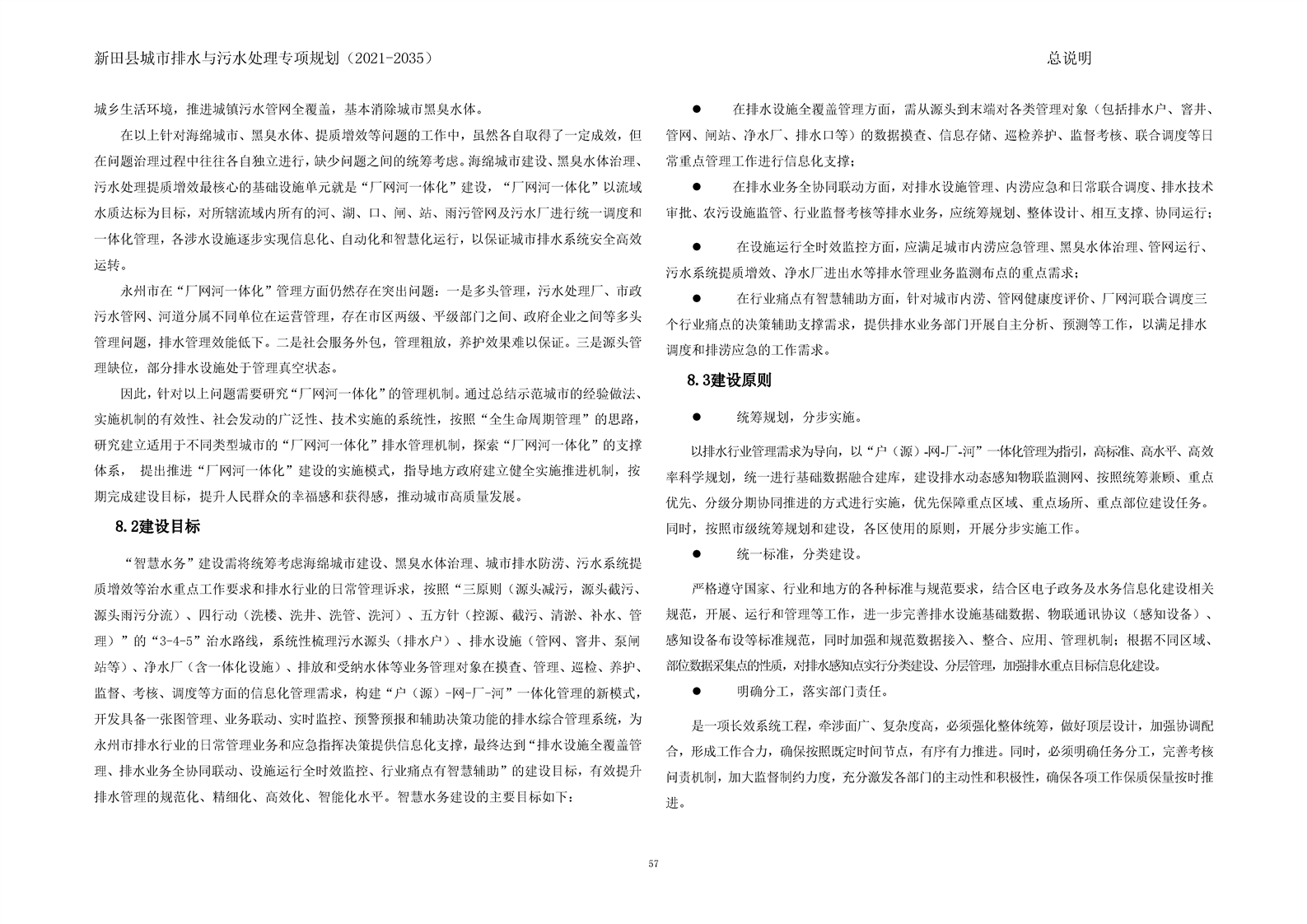 新田县城市排水与污水处理专项规划（2021-2035）

总说明

城乡生活环境，推进城镇污水管网全覆盖，基本消除城市黑臭水体。

在以上针对海绵城市、黑臭水体、提质增效等问题的工作中，虽然各自取得了一定成效，但在问题治理过程中往往各自独立进行，缺少问题之间的统筹考虑。海绵城市建设、黑臭水体治理、污水处理提质增效最核心的基础设施单元就是“厂网河一体化”建设，“厂网河一体化”以流域水质达标为目标，对所辖流域内所有的河、湖、口、闸、站、雨污管网及污水厂进行统一调度和一体化管理，各涉水设施逐步实现信息化、自动化和智慧化运行，以保证城市排水系统安全高效运转。

永州市在“厂网河一体化”管理方面仍然存在突出问题：一是多头管理，污水处理厂、市政污水管网、河道分属不同单位在运营管理，存在市区两级、平级部门之间、政府企业之间等多头管理问题，排水管理效能低下。二是社会服务外包，管理粗放，养护效果难以保证。三是源头管理缺位，部分排水设施处于管理真空状态。

因此，针对以上问题需要研究“厂网河一体化”的管理机制。通过总结示范城市的经验做法、实施机制的有效性、社会发动的广泛性、技术实施的系统性，按照“全生命周期管理”的思路，研究建立适用于不同类型城市的“厂网河一体化”排水管理机制，探索“厂网河一体化”的支撑体系， 提出推进“厂网河一体化”建设的实施模式，指导地方政府建立健全实施推进机制，按期完成建设目标，提升人民群众的幸福感和获得感，推动城市高质量发展。

8.2建设目标

“智慧水务”建设需将统筹考虑海绵城市建设、黑臭水体治理、城市排水防涝、污水系统提质增效等治水重点工作要求和排水行业的日常管理诉求，按照“三原则（源头减污，源头截污、源头雨污分流）、四行动（洗楼、洗井、洗管、洗河）、五方针（控源、截污、清淤、补水、管理）”的“3-4-5”治水路线，系统性梳理污水源头（排水户）、排水设施（管网、窨井、泵闸站等）、净水厂（含一体化设施）、排放和受纳水体等业务管理对象在摸查、管理、巡检、养护、监督、考核、调度等方面的信息化管理需求，构建“户（源）-网-厂-河”一体化管理的新模式，开发具备一张图管理、业务联动、实时监控、预警预报和辅助决策功能的排水综合管理系统，为永州市排水行业的日常管理业务和应急指挥决策提供信息化支撑，最终达到“排水设施全覆盖管理、排水业务全协同联动、设施运行全时效监控、行业痛点有智慧辅助”的建设目标，有效提升排水管理的规范化、精细化、高效化、智能化水平。智慧水务建设的主要目标如下：

● 在排水设施全覆盖管理方面，需从源头到末端对各类管理对象（包括排水户、窨井、管网、闸站、净水厂、排水口等）的数据摸查、信息存储、巡检养护、监督考核、联合调度等日常重点管理工作进行信息化支撑；

● 在排水业务全协同联动方面，对排水设施管理、内涝应急和日常联合调度、排水技术审批、农污设施监管、行业监督考核等排水业务，应统筹规划、整体设计、相互支撑、协同运行；

● 在设施运行全时效监控方面，应满足城市内涝应急管理、黑臭水体治理、管网运行、污水系统提质增效、净水厂进出水等排水管理业务监测布点的重点需求；

● 在行业痛点有智慧辅助方面，针对城市内涝、管网健康度评价、厂网河联合调度三个行业痛点的决策辅助支撑需求，提供排水业务部门开展自主分析、预测等工作，以满足排水调度和排涝应急的工作需求。

8.3建设原则

● 统筹规划，分步实施。

以排水行业管理需求为导向，以“户（源）-网-厂-河”一体化管理为指引，高标准、高水平、高效率科学规划，统一进行基础数据融合建库，建设排水动态感知物联监测网、按照统筹兼顾、重点优先、分级分期协同推进的方式进行实施，优先保障重点区域、重点场所、重点部位建设任务。同时，按照市级统筹规划和建设，各区使用的原则，开展分步实施工作。

● 统一标准，分类建设。

严格遵守国家、行业和地方的各种标准与规范要求，结合区电子政务及水务信息化建设相关规范，开展、运行和管理等工作，进一步完善排水设施基础数据、物联通讯协议（感知设备）、感知设备布设等标准规范，同时加强和规范数据接入、整合、应用、管理机制；根据不同区域、部位数据采集点的性质，对排水感知点实行分类建设、分层管理，加强排水重点目标信息化建设。

● 明确分工，落实部门责任。

是一项长效系统工程，牵涉面广、复杂度高，必须强化整体统筹，做好顶层设计，加强协调配合，形成工作合力，确保按照既定时间节点，有序有力推进。同时，必须明确任务分工，完善考核问责机制，加大监督制约力度，充分激发各部门的主动性和积极性，确保各项工作保质保量按时推进。

57